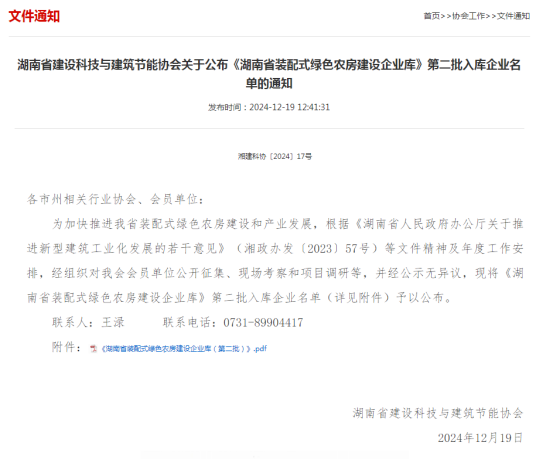 文件通知

首页>>协会工作>>文件通知

湖南省建设科技与建筑节能协会关于公布《湖南省装配式绿色农房建设企业库》第二批入库企业名单的通知

发布时间：2024-12-19 12:41:31

湘建科协〔2024〕17号

各市州相关行业协会、会员单位：

为加快推进我省装配式绿色农房建设和产业发展，根据《湖南省人民政府办公厅关于推进新型建筑工业化发展的若干意见》（湘政办发〔2023〕57号）等文件精神及年度工作安排，经组织对我会会员单位公开征集、现场考察和项目调研等，并经公示无异议，现将《湖南省装配式绿色农房建设企业库》第二批入库企业名单（详见附件）予以公布。

联系人：王渌　　联系电话：0731-89904417

附件：《湖南省装配式绿色农房建设企业库（第二批）》.pdf

湖南省建设科技与建筑节能协会

2024年12月19日